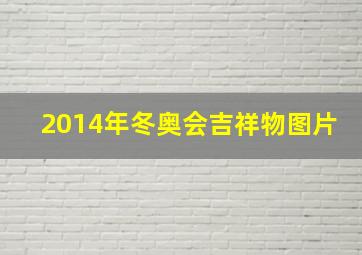 2014年冬奥会吉祥物图片